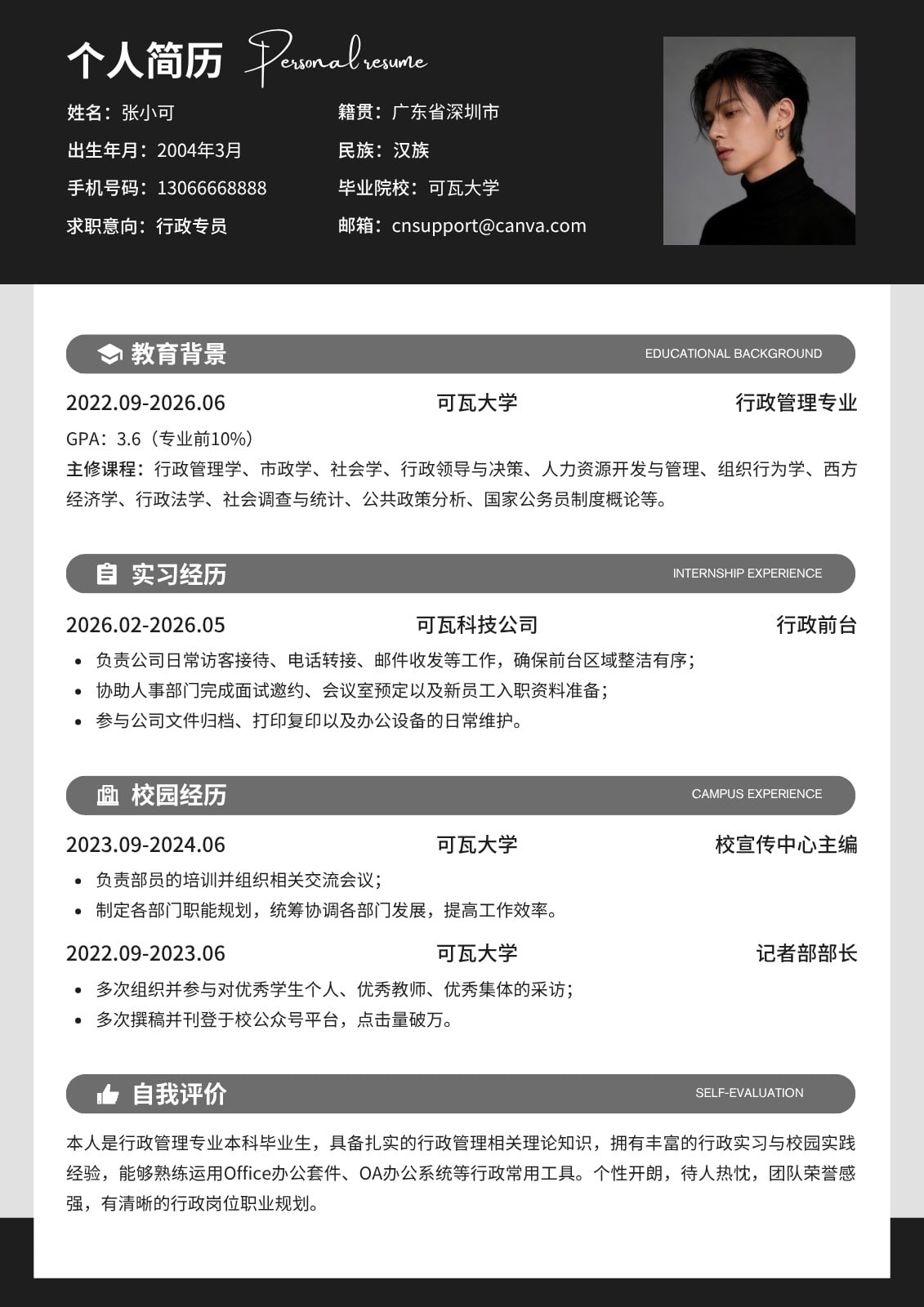 个人简历 Personal resume

姓名：张小可
出生年月：2004年3月
手机号码：13066668888
求职意向：行政专员

籍贯：广东省深圳市
民族：汉族
毕业院校：可瓦大学
邮箱：cnsupport@canva.com

教育背景 EDUCATIONAL BACKGROUND

2022.09-2026.06 可瓦大学 行政管理专业

GPA：3.6（专业前10%）

主修课程：行政管理学、市政学、社会学、行政领导与决策、人力资源开发与管理、组织行为学、西方经济学、行政法学、社会调查与统计、公共政策分析、国家公务员制度概论等。

实习经历 INTERNSHIP EXPERIENCE

2026.02-2026.05 可瓦科技公司 行政前台

• 负责公司日常访客接待、电话转接、邮件收发等工作，确保前台区域整洁有序；
• 协助人事部门完成面试邀约、会议室预定以及新员工入职资料准备；
• 参与公司文件归档、打印复印以及办公设备的日常维护。

校园经历 CAMPUS EXPERIENCE

2023.09-2024.06 可瓦大学 校宣传中心主编

• 负责部员的培训并组织相关交流会议；
• 制定各部门职能规划，统筹协调各部门发展，提高工作效率。

2022.09-2023.06 可瓦大学 记者部部长

• 多次组织并参与对优秀学生个人、优秀教师、优秀集体的采访；
• 多次撰稿并刊登于校公众号平台，点击量破万。

自我评价 SELF-EVALUATION

本人是行政管理专业本科毕业生，具备扎实的行政管理相关理论知识，拥有丰富的行政实习与校园实践经验，能够熟练运用Office办公套件、OA办公系统等行政常用工具。个性开朗，待人热忱，团队荣誉感强，有清晰的行政岗位职业规划。